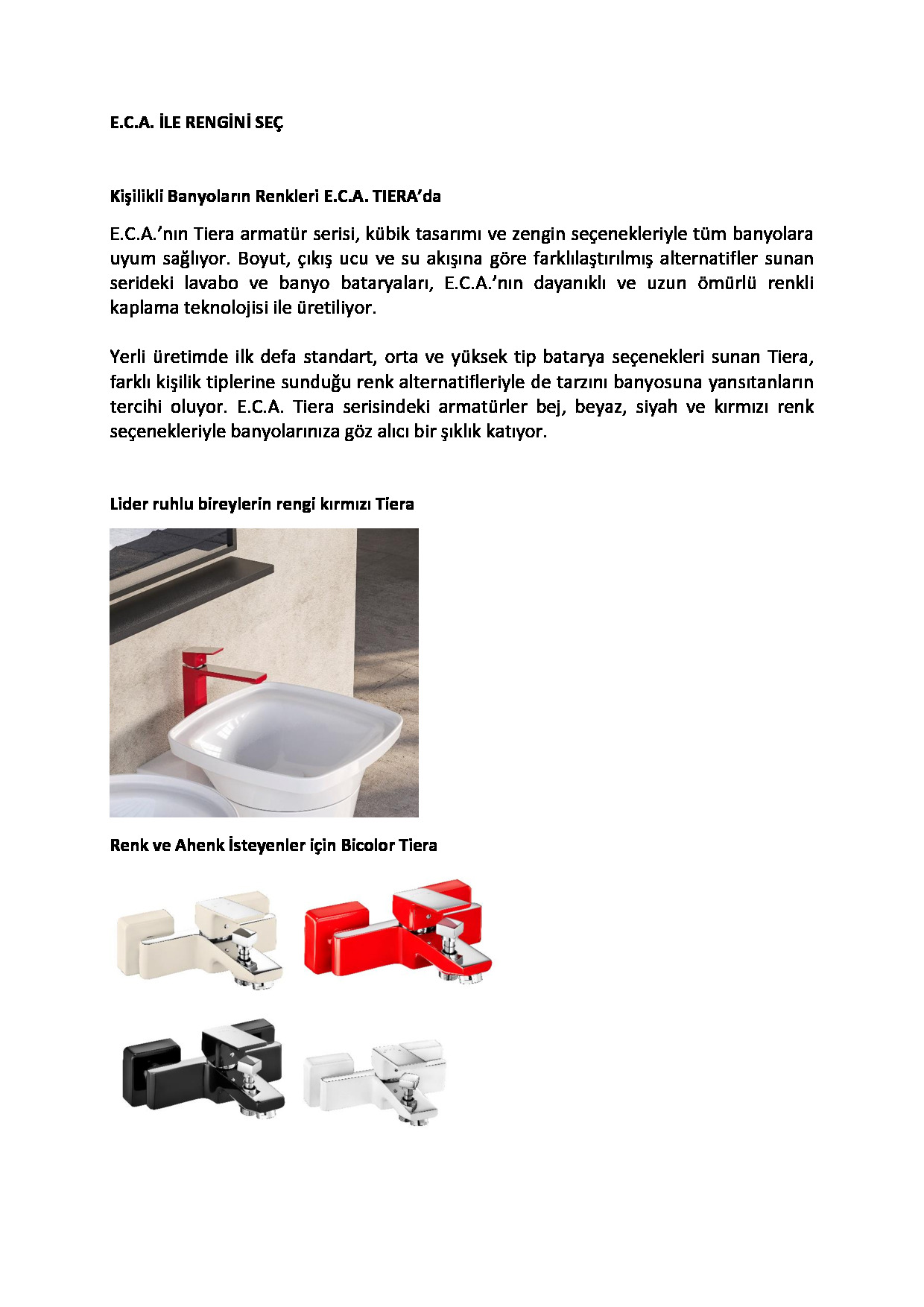 E.C.A. İLE RENGİNİ SEÇ

Kişilikli Banyoların Renkleri E.C.A. TIERA'da

E.C.A.'nın Tiera armatür serisi, kübik tasarımı ve zengin seçenekleriyle tüm banyolara uyum sağlıyor. Boyut, çıkış ucu ve su akışına göre farklılaştırılmış alternatifler sunan serideki lavabo ve banyo bataryaları, E.C.A.'nın dayanıklı ve uzun ömürlü renkli kaplama teknolojisi ile üretiliyor.

Yerli üretimde ilk defa standart, orta ve yüksek tip batarya seçenekleri sunan Tiera, farklı kişilik tiplerine sunduğu renk alternatifleriyle de tarzını banyosuna yansıtanların tercihi oluyor. E.C.A. Tiera serisindeki armatürler bej, beyaz, siyah ve kırmızı renk seçenekleriyle banyolarınıza göz alıcı bir şıklık katıyor.

Lider ruhlu bireylerin rengi kırmızı Tiera

Renk ve Ahenk İsteyenler için Bicolor Tiera